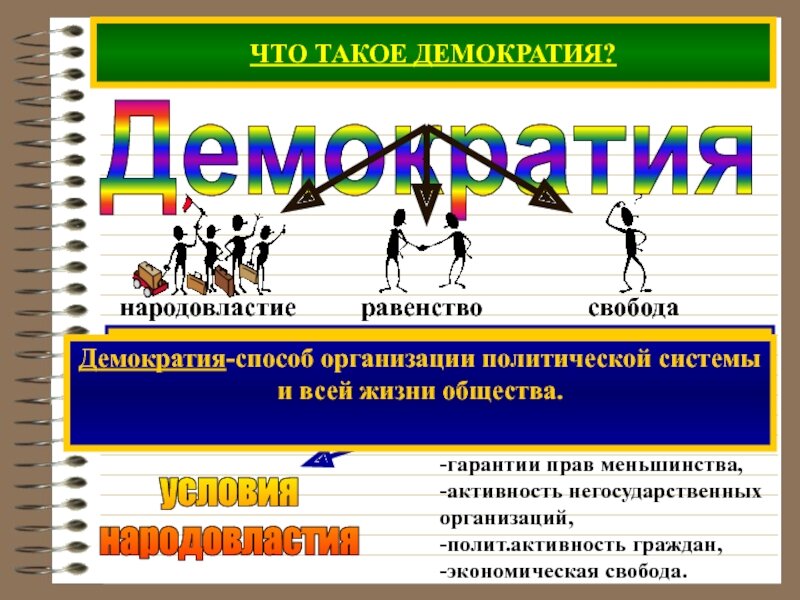 ЧТО ТАКОЕ ДЕМОКРАТИЯ?

Демократия

народовластие

равенство

свобода

Демократия-способ организации политической системы и всей жизни общества.

условия народовластия

-гарантии прав меньшинства,
-активность негосударственных организаций,
-полит.активность граждан,
-экономическая свобода.